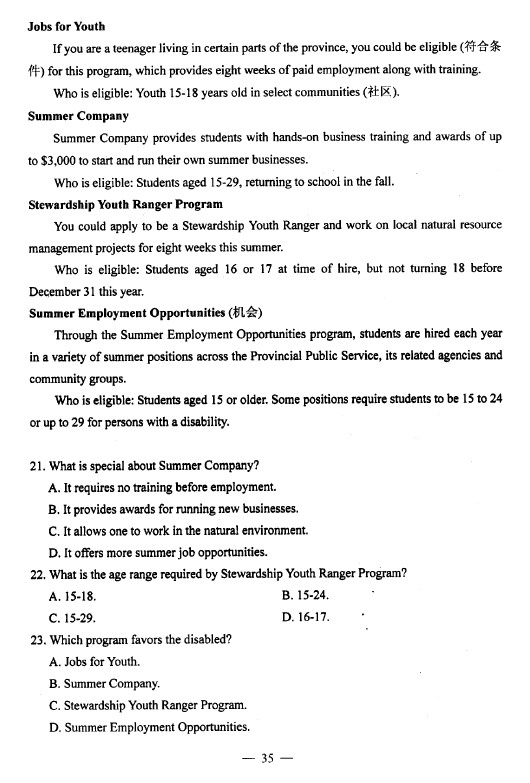 **Jobs for Youth**

If you are a teenager living in certain parts of the province, you could be eligible (符合条件) for this program, which provides eight weeks of paid employment along with training.

Who is eligible: Youth 15-18 years old in select communities (社区).

**Summer Company**

Summer Company provides students with hands-on business training and awards of up to $3,000 to start and run their own summer businesses.

Who is eligible: Students aged 15-29, returning to school in the fall.

**Stewardship Youth Ranger Program**

You could apply to be a Stewardship Youth Ranger and work on local natural resource management projects for eight weeks this summer.

Who is eligible: Students aged 16 or 17 at time of hire, but not turning 18 before December 31 this year.

**Summer Employment Opportunities (机会)**

Through the Summer Employment Opportunities program, students are hired each year in a variety of summer positions across the Provincial Public Service, its related agencies and community groups.

Who is eligible: Students aged 15 or older. Some positions require students to be 15 to 24 or up to 29 for persons with a disability.

21. What is special about Summer Company?
A. It requires no training before employment.
B. It provides awards for running new businesses.
C. It allows one to work in the natural environment.
D. It offers more summer job opportunities.

22. What is the age range required by Stewardship Youth Ranger Program?
A. 15-18.
B. 15-24.
C. 15-29.
D. 16-17.

23. Which program favors the disabled?
A. Jobs for Youth.
B. Summer Company.
C. Stewardship Youth Ranger Program.
D. Summer Employment Opportunities.

— 35 —